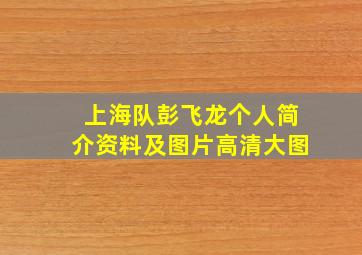 上海队彭飞龙个人简介资料及图片高清大图